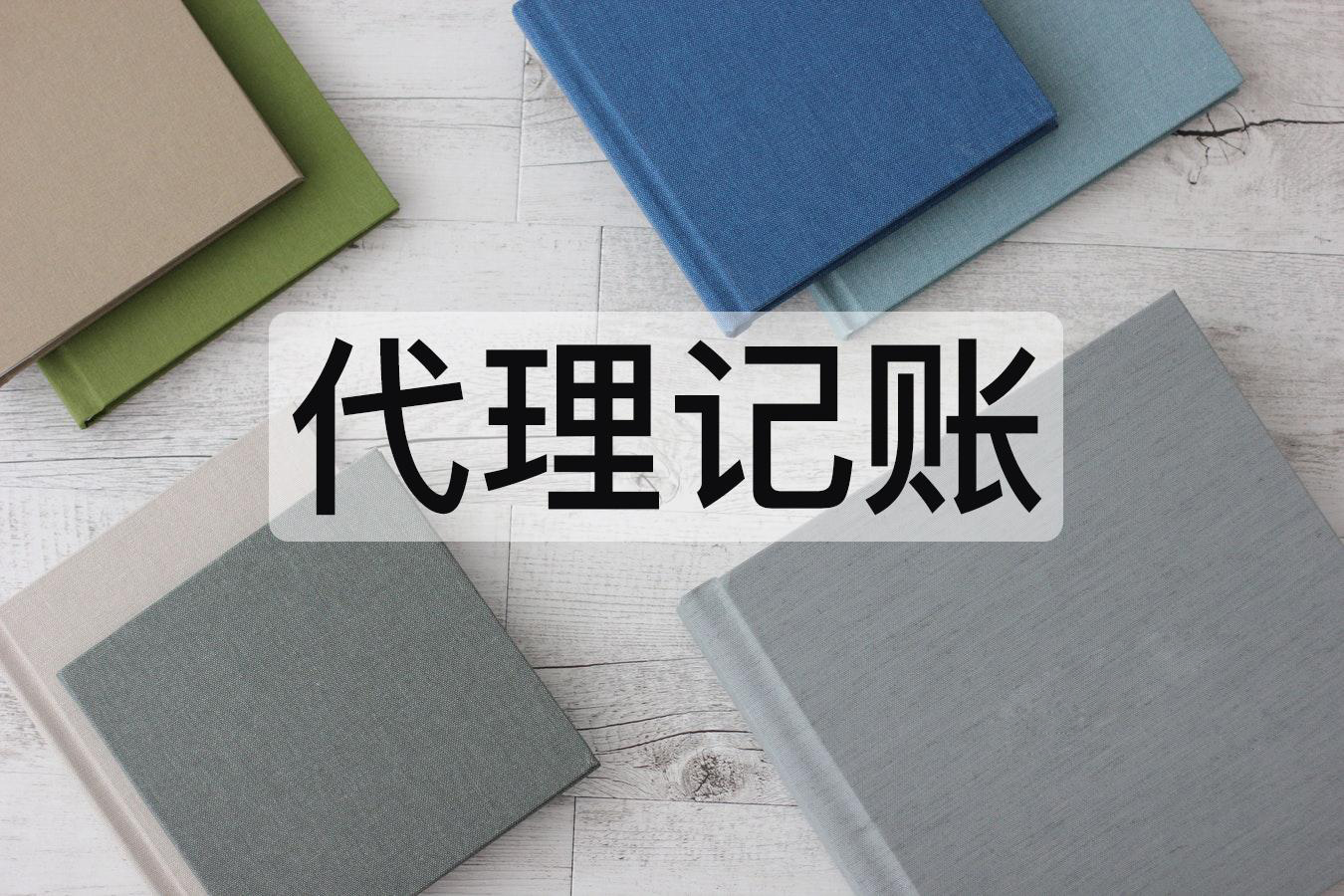 代理记账